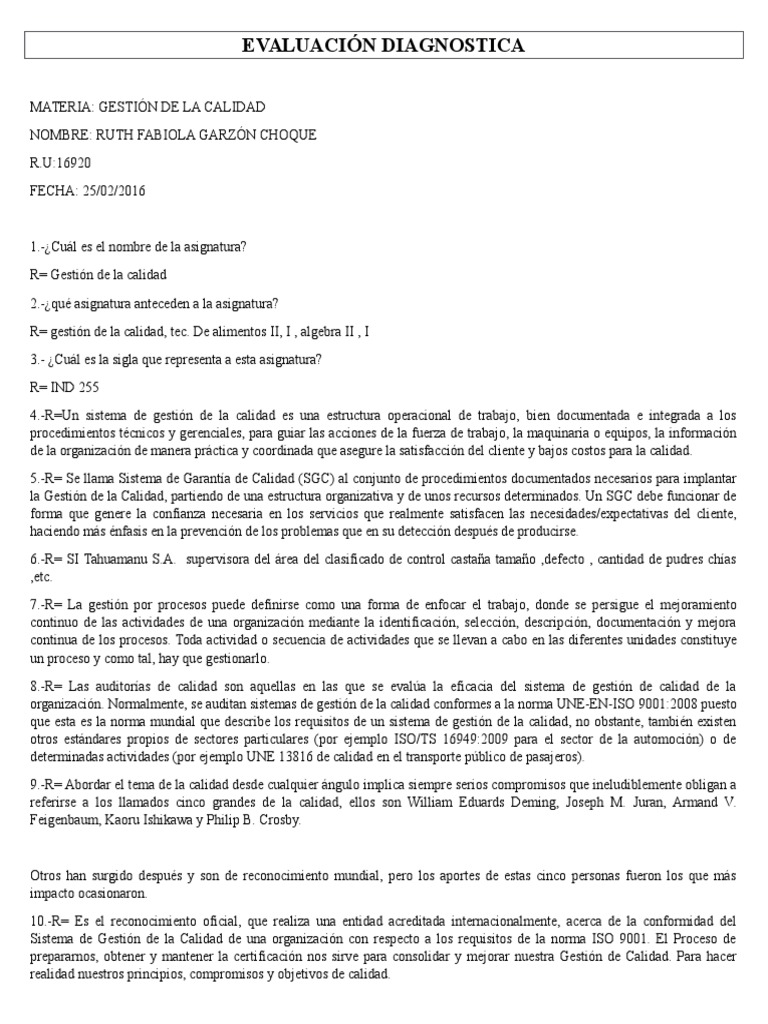 EVALUACIÓN DIAGNOSTICA

MATERIA: GESTIÓN DE LA CALIDAD

NOMBRE: RUTH FABIOLA GARZÓN CHOQUE

R.U:16920

FECHA: 25/02/2016

1.-¿Cuál es el nombre de la asignatura?

R= Gestión de la calidad

2.-¿qué asignatura anteceden a la asignatura?

R= gestión de la calidad, tec. De alimentos II, I , algebra II , I

3.- ¿Cuál es la sigla que representa a esta asignatura?

R= IND 255

4.-R=Un sistema de gestión de la calidad es una estructura operacional de trabajo, bien documentada e integrada a los procedimientos técnicos y gerenciales, para guiar las acciones de la fuerza de trabajo, la maquinaria o equipos, la información de la organización de manera práctica y coordinada que asegure la satisfacción del cliente y bajos costos para la calidad.

5.-R= Se llama Sistema de Garantía de Calidad (SGC) al conjunto de procedimientos documentados necesarios para implantar la Gestión de la Calidad, partiendo de una estructura organizativa y de unos recursos determinados. Un SGC debe funcionar de forma que genere la confianza necesaria en los servicios que realmente satisfacen las necesidades/expectativas del cliente, haciendo más énfasis en la prevención de los problemas que en su detección después de producirse.

6.-R= SI Tahuamanu S.A. supervisora del área del clasificado de control castaña tamaño ,defecto , cantidad de pudres chías ,etc.

7.-R= La gestión por procesos puede definirse como una forma de enfocar el trabajo, donde se persigue el mejoramiento continuo de las actividades de una organización mediante la identificación, selección, descripción, documentación y mejora continua de los procesos. Toda actividad o secuencia de actividades que se llevan a cabo en las diferentes unidades constituye un proceso y como tal, hay que gestionarlo.

8.-R= Las auditorías de calidad son aquellas en las que se evalúa la eficacia del sistema de gestión de calidad de la organización. Normalmente, se auditan sistemas de gestión de la calidad conformes a la norma UNE-EN-ISO 9001:2008 puesto que esta es la norma mundial que describe los requisitos de un sistema de gestión de la calidad, no obstante, también existen otros estándares propios de sectores particulares (por ejemplo ISO/TS 16949:2009 para el sector de la automoción) o de determinadas actividades (por ejemplo UNE 13816 de calidad en el transporte público de pasajeros).

9.-R= Abordar el tema de la calidad desde cualquier ángulo implica siempre serios compromisos que ineludiblemente obligan a referirse a los llamados cinco grandes de la calidad, ellos son William Eduards Deming, Joseph M. Juran, Armand V. Feigenbaum, Kaoru Ishikawa y Philip B. Crosby.

Otros han surgido después y son de reconocimiento mundial, pero los aportes de estas cinco personas fueron los que más impacto ocasionaron.

10.-R= Es el reconocimiento oficial, que realiza una entidad acreditada internacionalmente, acerca de la conformidad del Sistema de Gestión de la Calidad de una organización con respecto a los requisitos de la norma ISO 9001. El Proceso de prepararnos, obtener y mantener la certificación nos sirve para consolidar y mejorar nuestra Gestión de Calidad. Para hacer realidad nuestros principios, compromisos y objetivos de calidad.